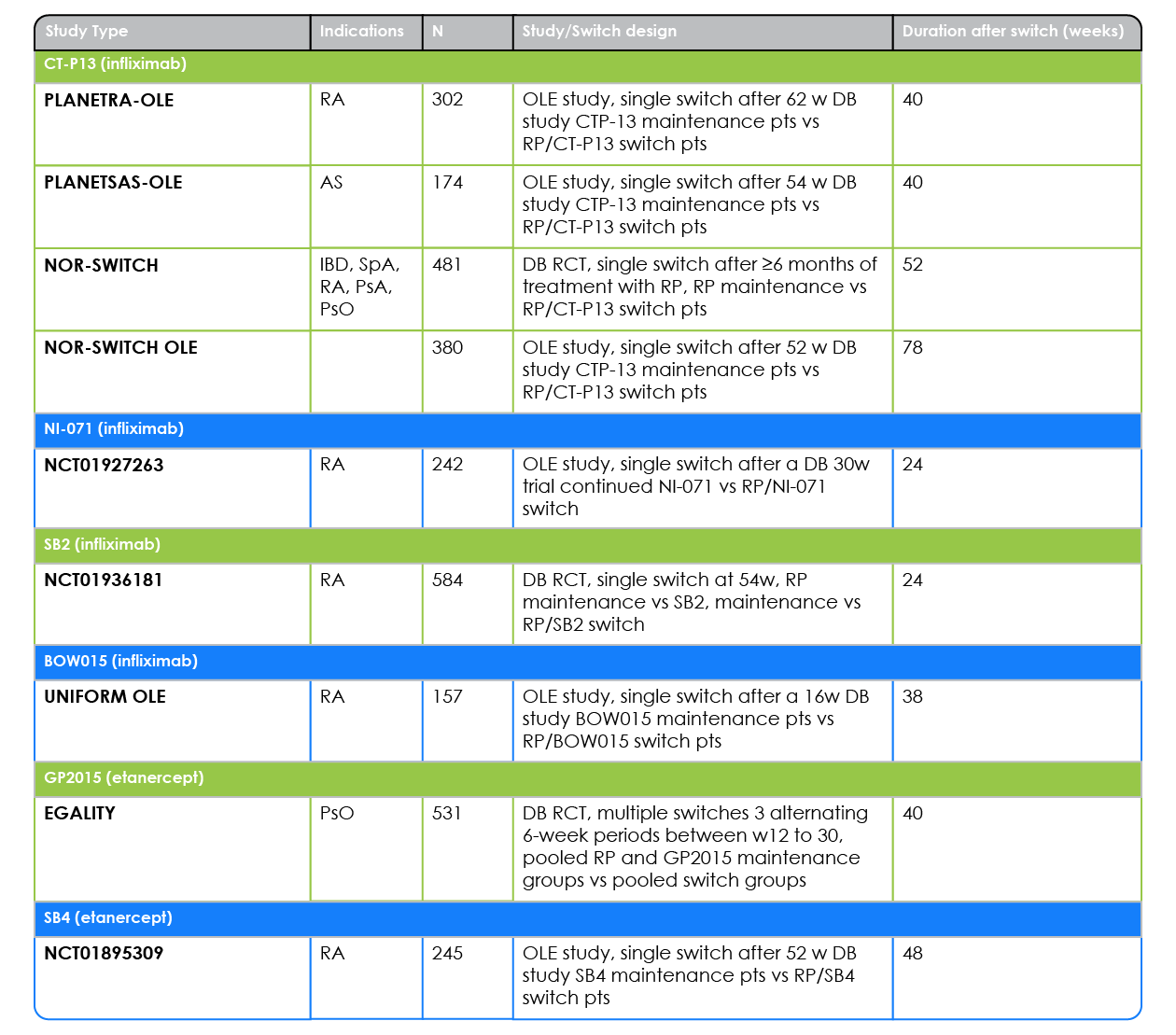 | Study Type | Indications | N | Study/Switch design | Duration after switch (weeks) |
|---|---|---|---|---|
| CT-P13 (infliximab) | | | | |
| PLANETRA-OLE | RA | 302 | OLE study, single switch after 62 w DB study CTP-13 maintenance pts vs RP/CT-P13 switch pts | 40 |
| PLANETSAS-OLE | AS | 174 | OLE study, single switch after 54 w DB study CTP-13 maintenance pts vs RP/CT-P13 switch pts | 40 |
| NOR-SWITCH | IBD, SpA, RA, PsA, PsO | 481 | DB RCT, single switch after ≥6 months of treatment with RP, RP maintenance vs RP/CT-P13 switch pts | 52 |
| NOR-SWITCH OLE | | 380 | OLE study, single switch after 52 w DB study CTP-13 maintenance pts vs RP/CT-P13 switch pts | 78 |
| NI-071 (infliximab) | | | | |
| NCT01927263 | RA | 242 | OLE study, single switch after a DB 30w trial continued NI-071 vs RP/NI-071 switch | 24 |
| SB2 (infliximab) | | | | |
| NCT01936181 | RA | 584 | DB RCT, single switch at 54w, RP maintenance vs SB2, maintenance vs RP/SB2 switch | 24 |
| BOW015 (infliximab) | | | | |
| UNIFORM OLE | RA | 157 | OLE study, single switch after a 16w DB study BOW015 maintenance pts vs RP/BOW015 switch pts | 38 |
| GP2015 (etanercept) | | | | |
| EGALITY | PsO | 531 | DB RCT, multiple switches 3 alternating 6-week periods between w12 to 30, pooled RP and GP2015 maintenance groups vs pooled switch groups | 40 |
| SB4 (etanercept) | | | | |
| NCT01895309 | RA | 245 | OLE study, single switch after 52 w DB study SB4 maintenance pts vs RP/SB4 switch pts | 48 |